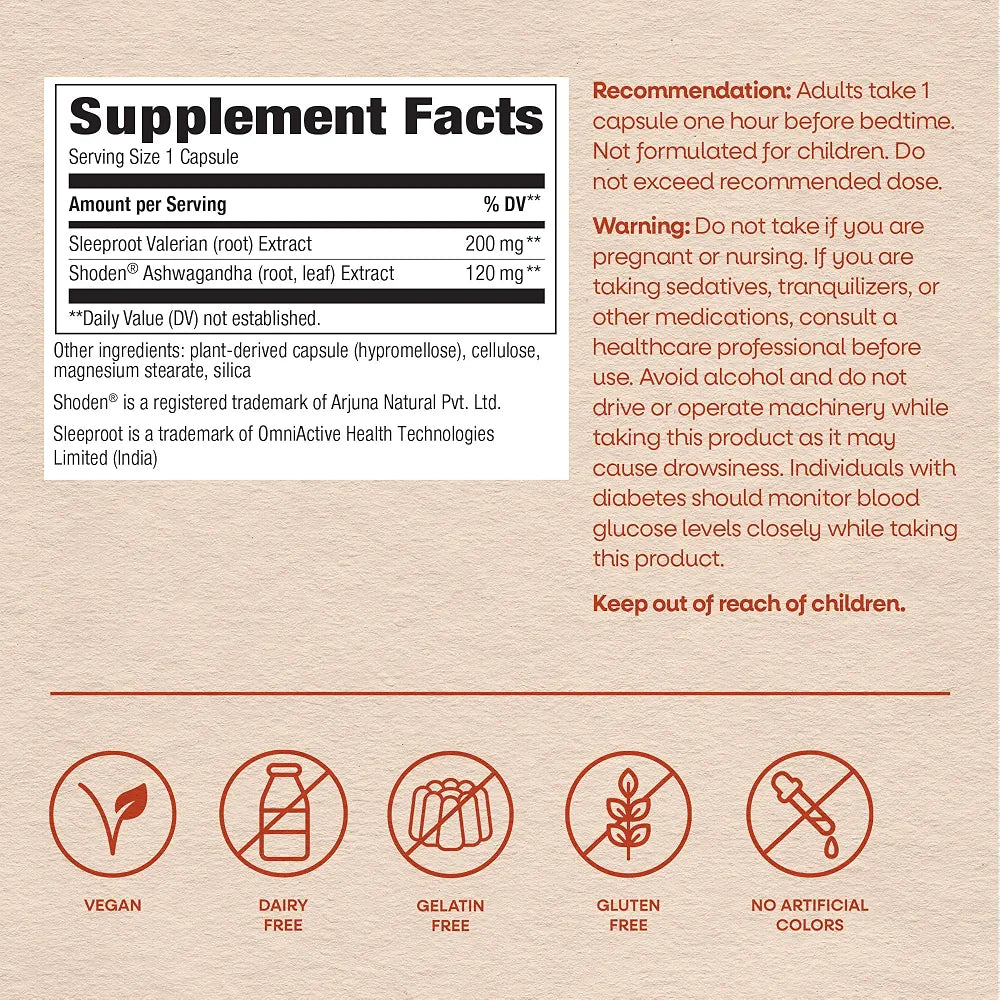 Supplement Facts
Serving Size 1 Capsule

| Amount per Serving | % DV** |
|---|---|
| Sleeproot Valerian (root) Extract | 200 mg** |
| Shoden® Ashwagandha (root, leaf) Extract | 120 mg** |

**Daily Value (DV) not established.

Other ingredients: plant-derived capsule (hypromellose), cellulose, magnesium stearate, silica

Shoden® is a registered trademark of Arjuna Natural Pvt. Ltd.

Sleeproot is a trademark of OmniActive Health Technologies Limited (India)

Recommendation: Adults take 1 capsule one hour before bedtime. Not formulated for children. Do not exceed recommended dose.

Warning: Do not take if you are pregnant or nursing. If you are taking sedatives, tranquilizers, or other medications, consult a healthcare professional before use. Avoid alcohol and do not drive or operate machinery while taking this product as it may cause drowsiness. Individuals with diabetes should monitor blood glucose levels closely while taking this product.

Keep out of reach of children.

VEGAN

DAIRY FREE

GELATIN FREE

GLUTEN FREE

NO ARTIFICIAL COLORS